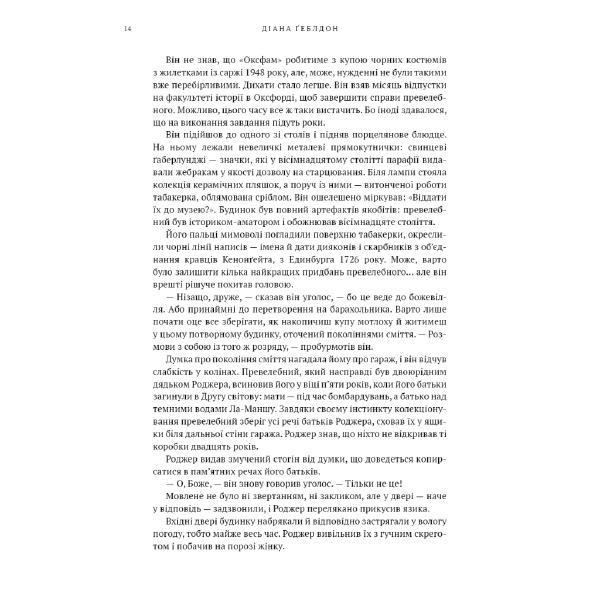 14 ДІАНА ҐЕБЛДОН

Він не знав, що «Оксфам» робитиме з купою чорних костюмів з жилетками із саржі 1948 року, але, може, нужденні не були такими вже перебірливими. Дихати стало легше. Він взяв місяць відпустки на факультеті історії в Оксфорді, щоб завершити справи превелебного. Можливо, цього часу все ж таки вистачить. Бо іноді здавалося, що на виконання завдання підуть роки.

Він підійшов до одного зі столів і підняв порцелянове блюдце. На ньому лежали невеличкі металеві прямокутнички: свинцеві ґаберлунджі — значки, які у вісімнадцятому столітті парафії видавали жебракам у якості дозволу на старцювання. Біля лампи стояла колекція керамічних пляшок, а поруч із ними — витонченої роботи табакерка, облямована сріблом. Він ошелешено міркував: «Віддати їх до музею?». Будинок був повний артефактів якобітів: превелебний був істориком-аматором і обожнював вісімнадцяте століття.

Його пальці мимоволі погладили поверхню табакерки, окреслили чорні лінії написів — імена й дати дияконів і скарбників з об'єднання кравців Кенонґейта, з Единбурга 1726 року. Може, варто було залишити кілька найкращих придбань превелебного... але він врешті рішуче похитав головою.

— Нізащо, друже, — сказав він уголос, — бо це веде до божевілля. Або принаймні до перетворення на барахольника. Варто лише почати оце все зберігати, як накопичиш купу мотлоху й житимеш у цьому потворному будинку, оточений поколіннями сміття. — Розмови з собою із того ж розряду, — пробурмотів він.

Думка про покоління сміття нагадала йому про гараж, і він відчув слабкість у колінах. Превелебний, який насправді був двоюрідним дядьком Роджера, всиновив його у віці п'яти років, коли його батьки загинули в Другу світову: мати — під час бомбардувань, а батько над темними водами Ла-Маншу. Завдяки своєму інстинкту колекціонування превелебний зберіг усі речі батьків Роджера, сховав їх у ящики біля дальньої стіни гаража. Роджер знав, що ніхто не відкривав ті коробки двадцять років.

Роджер видав змучений стогін від думки, що доведеться копирсатися в пам'ятних речах його батьків.

— О, Боже, — він знову говорив уголос. — Тільки не це!

Мовлене не було ні звертанням, ні закликом, але у двері — наче у відповідь — задзвонили, і Роджер перелякано прикусив язика.

Вхідні двері будинку набрякали й відповідно застрягали у вологу погоду, тобто майже весь час. Роджер вивільнив їх з гучним скреготом і побачив на порозі жінку.